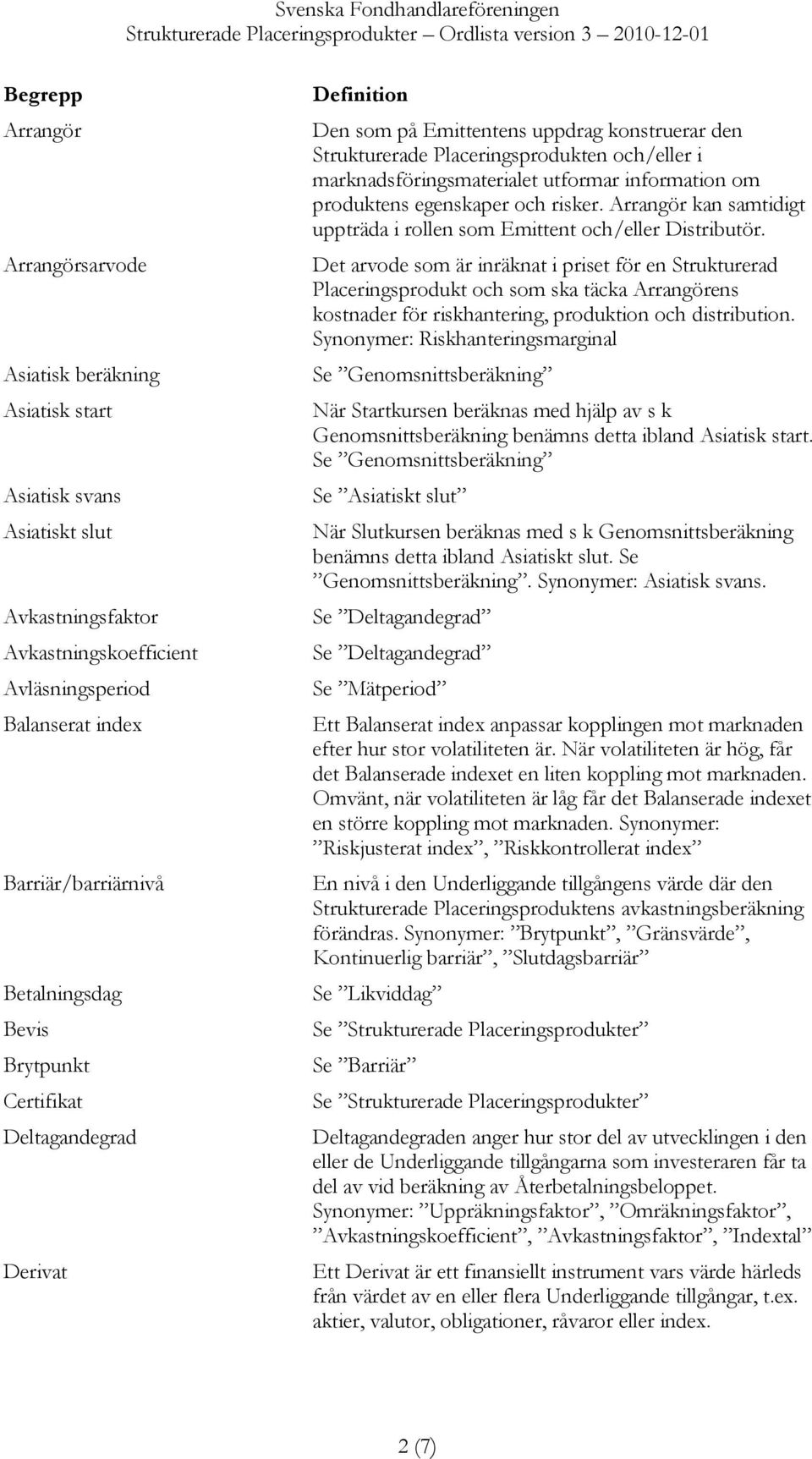 Svenska Fondhandlareföreningen
Strukturerade Placeringsprodukter – Ordlista version 3 – 2010-12-01

| Begrepp | Definition |
|---|---|
| Arrangör | Den som på Emittentens uppdrag konstruerar den Strukturerade Placeringsprodukten och/eller i marknadsföringsmaterialet utformar information om produktens egenskaper och risker. Arrangör kan samtidigt uppträda i rollen som Emittent och/eller Distributör. |
| Arrangörsarvode | Det arvode som är inräknat i priset för en Strukturerad Placeringsprodukt och som ska täcka Arrangörens kostnader för riskhantering, produktion och distribution. Synonymer: Riskhanteringsmarginal |
| Asiatisk beräkning | Se ”Genomsnittsberäkning” |
| Asiatisk start | När Startkursen beräknas med hjälp av s k Genomsnittsberäkning benämns detta ibland Asiatisk start. Se ”Genomsnittsberäkning” |
| Asiatisk svans | Se ”Asiatiskt slut” |
| Asiatiskt slut | När Slutkursen beräknas med s k Genomsnittsberäkning benämns detta ibland Asiatiskt slut. Se ”Genomsnittsberäkning”. Synonymer: Asiatisk svans. |
| Avkastningsfaktor | Se ”Deltagandegrad” |
| Avkastningskoefficient | Se ”Deltagandegrad” |
| Avläsningsperiod | Se ”Mätperiod” |
| Balanserat index | Ett Balanserat index anpassar kopplingen mot marknaden efter hur stor volatiliteten är. När volatiliteten är hög, får det Balanserade indexet en liten koppling mot marknaden. Omvänt, när volatiliteten är låg får det Balanserade indexet en större koppling mot marknaden. Synonymer: ”Riskjusterat index”, ”Riskkontrollerat index” |
| Barriär/barriärnivå | En nivå i den Underliggande tillgångens värde där den Strukturerade Placeringsproduktens avkastningsberäkning förändras. Synonymer: ”Brytpunkt”, ”Gränsvärde”, Kontinuerlig barriär”, ”Slutdagsbarriär” |
| Betalningsdag | Se ”Likviddag” |
| Bevis | Se ”Strukturerade Placeringsprodukter” |
| Brytpunkt | Se ”Barriär” |
| Certifikat | Se ”Strukturerade Placeringsprodukter” |
| Deltagandegrad | Deltagandegraden anger hur stor del av utvecklingen i den eller de Underliggande tillgångarna som investeraren får ta del av vid beräkning av Återbetalningsbeloppet. Synonymer: ”Uppräkningsfaktor”, ”Omräkningsfaktor”, ”Avkastningskoefficient”, ”Avkastningsfaktor”, ”Indextal” |
| Derivat | Ett Derivat är ett finansiellt instrument vars värde härleds från värdet av en eller flera Underliggande tillgångar, t.ex. aktier, valutor, obligationer, råvaror eller index. |

2 (7)